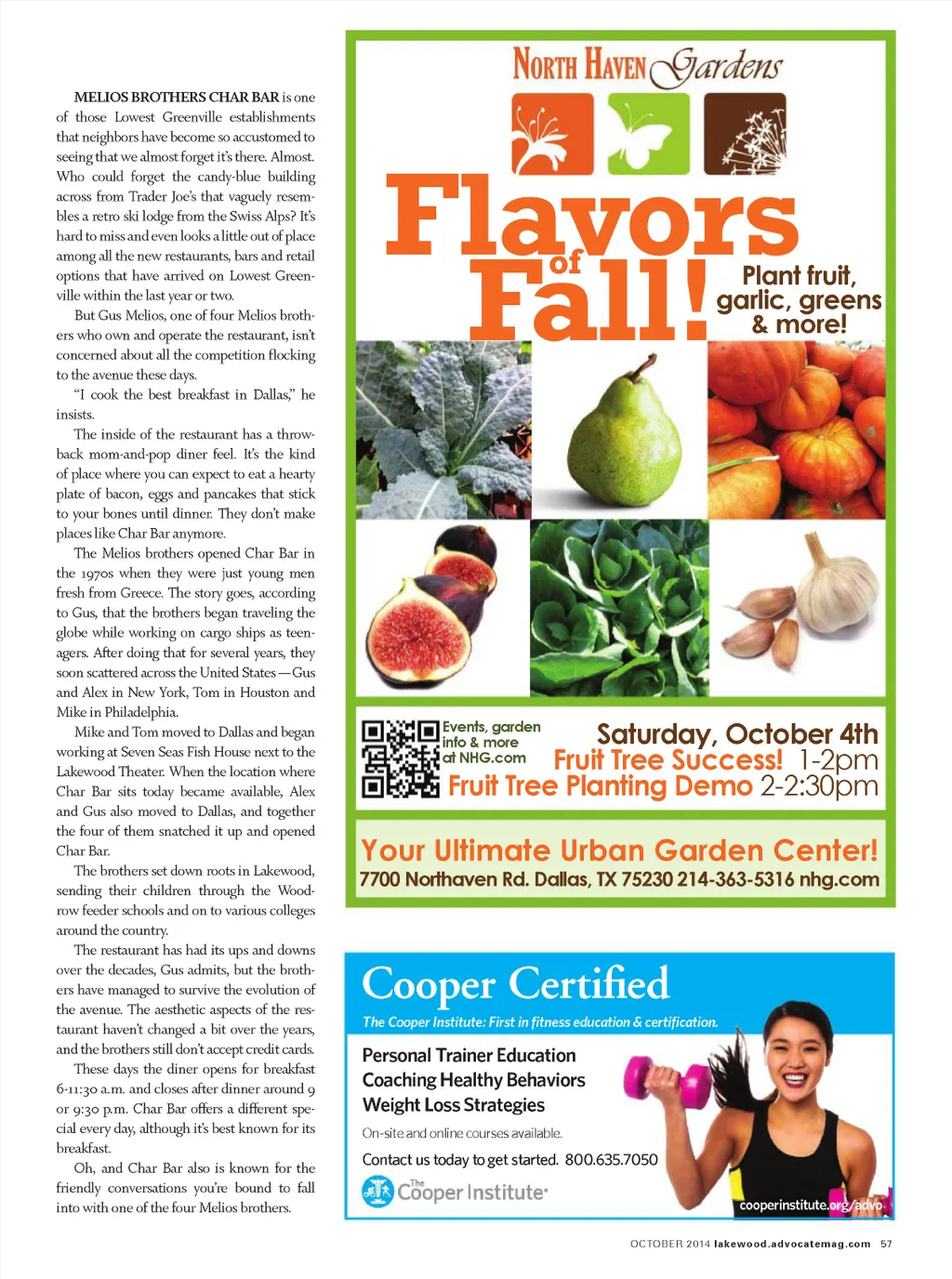 MELIOS BROTHERS CHAR BAR is one of those Lowest Greenville establishments that neighbors have become so accustomed to seeing that we almost forget it's there. Almost. Who could forget the candy-blue building across from Trader Joe's that vaguely resembles a retro ski lodge from the Swiss Alps? It's hard to miss and even looks a little out of place among all the new restaurants, bars and retail options that have arrived on Lowest Greenville within the last year or two.

But Gus Melios, one of four Melios brothers who own and operate the restaurant, isn't concerned about all the competition flocking to the avenue these days.

"I cook the best breakfast in Dallas," he insists.

The inside of the restaurant has a throwback mom-and-pop diner feel. It's the kind of place where you can expect to eat a hearty plate of bacon, eggs and pancakes that stick to your bones until dinner. They don't make places like Char Bar anymore.

The Melios brothers opened Char Bar in the 1970s when they were just young men fresh from Greece. The story goes, according to Gus, that the brothers began traveling the globe while working on cargo ships as teenagers. After doing that for several years, they soon scattered across the United States—Gus and Alex in New York, Tom in Houston and Mike in Philadelphia.

Mike and Tom moved to Dallas and began working at Seven Seas Fish House next to the Lakewood Theater. When the location where Char Bar sits today became available, Alex and Gus also moved to Dallas, and together the four of them snatched it up and opened Char Bar.

The brothers set down roots in Lakewood, sending their children through the Woodrow feeder schools and on to various colleges around the country.

The restaurant has had its ups and downs over the decades, Gus admits, but the brothers have managed to survive the evolution of the avenue. The aesthetic aspects of the restaurant haven't changed a bit over the years, and the brothers still don't accept credit cards.

These days the diner opens for breakfast 6-11:30 a.m. and closes after dinner around 9 or 9:30 p.m. Char Bar offers a different special every day, although it's best known for its breakfast.

Oh, and Char Bar also is known for the friendly conversations you're bound to fall into with one of the four Melios brothers.

NORTH HAVEN Gardens

Flavors of Fall!

Plant fruit, garlic, greens & more!

Events, garden info & more at NHG.com

Saturday, October 4th
Fruit Tree Success! 1-2pm
Fruit Tree Planting Demo 2-2:30pm

Your Ultimate Urban Garden Center!
7700 Northaven Rd. Dallas, TX 75230 214-363-5316 nhg.com

Cooper Certified
The Cooper Institute: First in fitness education & certification.

Personal Trainer Education
Coaching Healthy Behaviors
Weight Loss Strategies

On-site and online courses available.

Contact us today to get started. 800.635.7050

The Cooper Institute

cooperinstitute.org/advo

OCTOBER 2014 lakewood.advocatemag.com 57